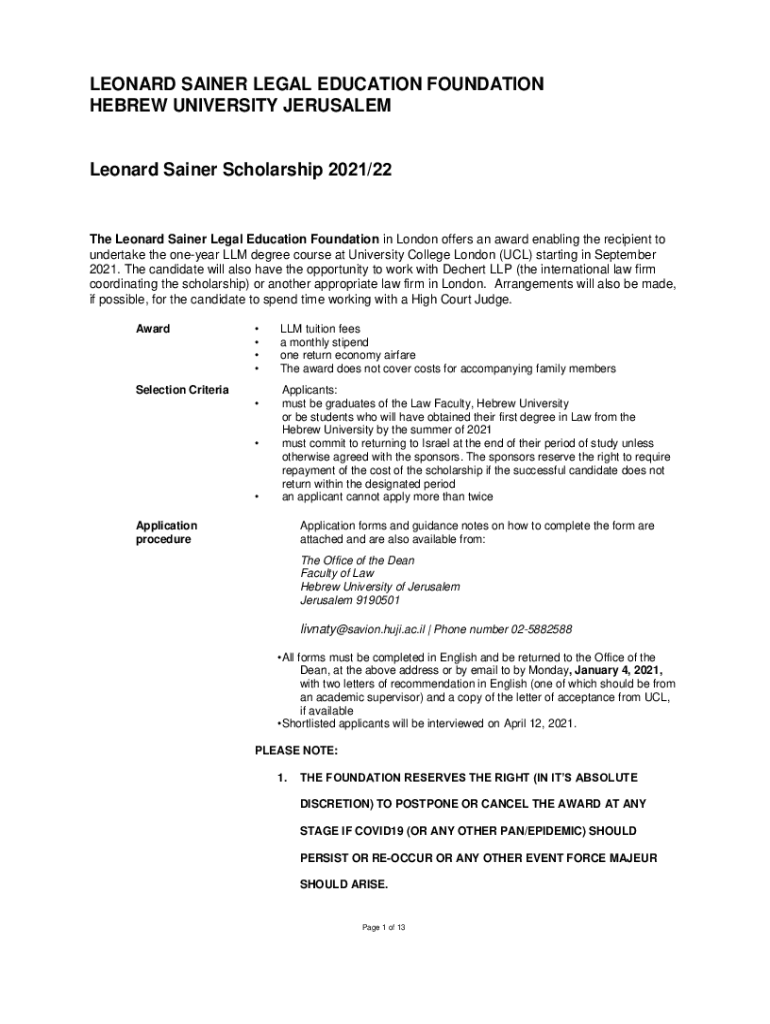 LEONARD SAINER LEGAL EDUCATION FOUNDATION
HEBREW UNIVERSITY JERUSALEM

Leonard Sainer Scholarship 2021/22

The Leonard Sainer Legal Education Foundation in London offers an award enabling the recipient to undertake the one-year LLM degree course at University College London (UCL) starting in September 2021. The candidate will also have the opportunity to work with Dechert LLP (the international law firm coordinating the scholarship) or another appropriate law firm in London. Arrangements will also be made, if possible, for the candidate to spend time working with a High Court Judge.

Award
• LLM tuition fees
• a monthly stipend
• one return economy airfare
• The award does not cover costs for accompanying family members

Selection Criteria
Applicants:
• must be graduates of the Law Faculty, Hebrew University or be students who will have obtained their first degree in Law from the Hebrew University by the summer of 2021
• must commit to returning to Israel at the end of their period of study unless otherwise agreed with the sponsors. The sponsors reserve the right to require repayment of the cost of the scholarship if the successful candidate does not return within the designated period
• an applicant cannot apply more than twice

Application procedure
Application forms and guidance notes on how to complete the form are attached and are also available from:

The Office of the Dean
Faculty of Law
Hebrew University of Jerusalem
Jerusalem 9190501

livnaty@savion.huji.ac.il | Phone number 02-5882588

•All forms must be completed in English and be returned to the Office of the Dean, at the above address or by email to by Monday, January 4, 2021, with two letters of recommendation in English (one of which should be from an academic supervisor) and a copy of the letter of acceptance from UCL, if available
•Shortlisted applicants will be interviewed on April 12, 2021.

PLEASE NOTE:

1. THE FOUNDATION RESERVES THE RIGHT (IN IT'S ABSOLUTE DISCRETION) TO POSTPONE OR CANCEL THE AWARD AT ANY STAGE IF COVID19 (OR ANY OTHER PAN/EPIDEMIC) SHOULD PERSIST OR RE-OCCUR OR ANY OTHER EVENT FORCE MAJEUR SHOULD ARISE.

Page 1 of 13